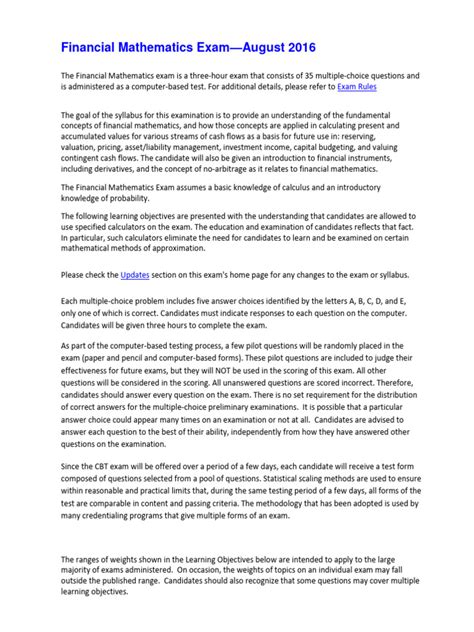 Financial Mathematics Exam—August 2016

The Financial Mathematics exam is a three-hour exam that consists of 35 multiple-choice questions and is administered as a computer-based test. For additional details, please refer to Exam Rules

The goal of the syllabus for this examination is to provide an understanding of the fundamental concepts of financial mathematics, and how those concepts are applied in calculating present and accumulated values for various streams of cash flows as a basis for future use in: reserving, valuation, pricing, asset/liability management, investment income, capital budgeting, and valuing contingent cash flows. The candidate will also be given an introduction to financial instruments, including derivatives, and the concept of no-arbitrage as it relates to financial mathematics.

The Financial Mathematics Exam assumes a basic knowledge of calculus and an introductory knowledge of probability.

The following learning objectives are presented with the understanding that candidates are allowed to use specified calculators on the exam. The education and examination of candidates reflects that fact. In particular, such calculators eliminate the need for candidates to learn and be examined on certain mathematical methods of approximation.

Please check the Updates section on this exam's home page for any changes to the exam or syllabus.

Each multiple-choice problem includes five answer choices identified by the letters A, B, C, D, and E, only one of which is correct. Candidates must indicate responses to each question on the computer. Candidates will be given three hours to complete the exam.

As part of the computer-based testing process, a few pilot questions will be randomly placed in the exam (paper and pencil and computer-based forms). These pilot questions are included to judge their effectiveness for future exams, but they will NOT be used in the scoring of this exam. All other questions will be considered in the scoring. All unanswered questions are scored incorrect. Therefore, candidates should answer every question on the exam. There is no set requirement for the distribution of correct answers for the multiple-choice preliminary examinations. It is possible that a particular answer choice could appear many times on an examination or not at all. Candidates are advised to answer each question to the best of their ability, independently from how they have answered other questions on the examination.

Since the CBT exam will be offered over a period of a few days, each candidate will receive a test form composed of questions selected from a pool of questions. Statistical scaling methods are used to ensure within reasonable and practical limits that, during the same testing period of a few days, all forms of the test are comparable in content and passing criteria. The methodology that has been adopted is used by many credentialing programs that give multiple forms of an exam.

The ranges of weights shown in the Learning Objectives below are intended to apply to the large majority of exams administered. On occasion, the weights of topics on an individual exam may fall outside the published range. Candidates should also recognize that some questions may cover multiple learning objectives.